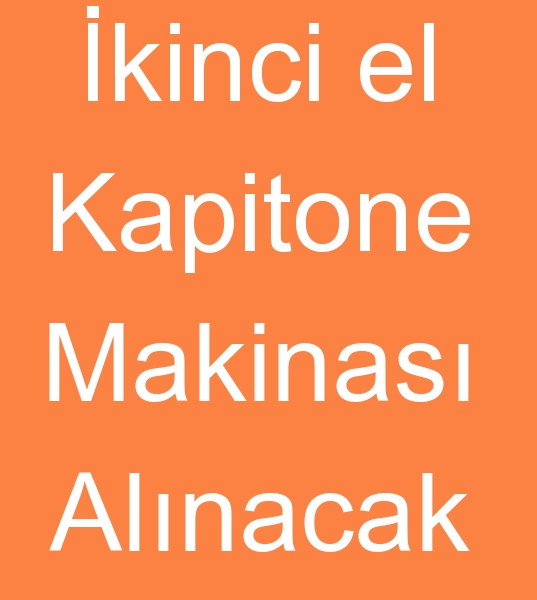 İkinci el Kapitone Makinası Alınacak